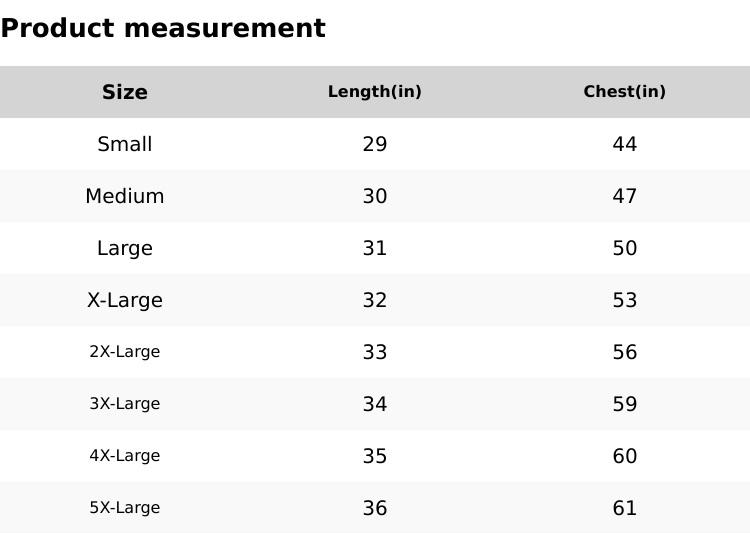 Product measurement

| Size | Length(in) | Chest(in) |
|---|---|---|
| Small | 29 | 44 |
| Medium | 30 | 47 |
| Large | 31 | 50 |
| X-Large | 32 | 53 |
| 2X-Large | 33 | 56 |
| 3X-Large | 34 | 59 |
| 4X-Large | 35 | 60 |
| 5X-Large | 36 | 61 |